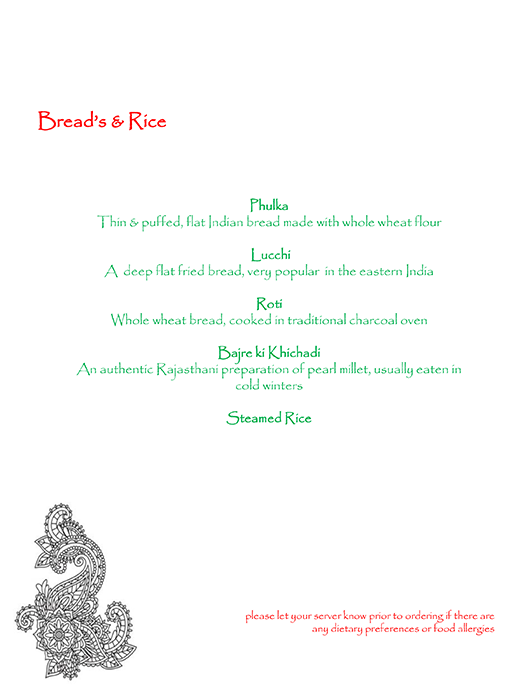 Bread's & Rice

Phulka
Thin & puffed, flat Indian bread made with whole wheat flour

Lucchi
A deep flat fried bread, very popular in the eastern India

Roti
Whole wheat bread, cooked in traditional charcoal oven

Bajre ki Khichadi
An authentic Rajasthani preparation of pearl millet, usually eaten in cold winters

Steamed Rice

please let your server know prior to ordering if there are any dietary preferences or food allergies